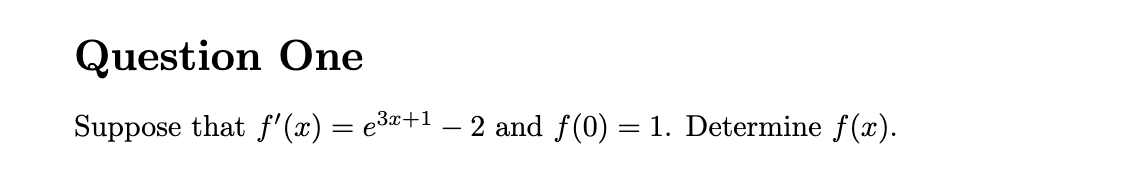 Question One

Suppose that $f'(x) = e^{3x+1} - 2$ and $f(0) = 1$. Determine $f(x)$.